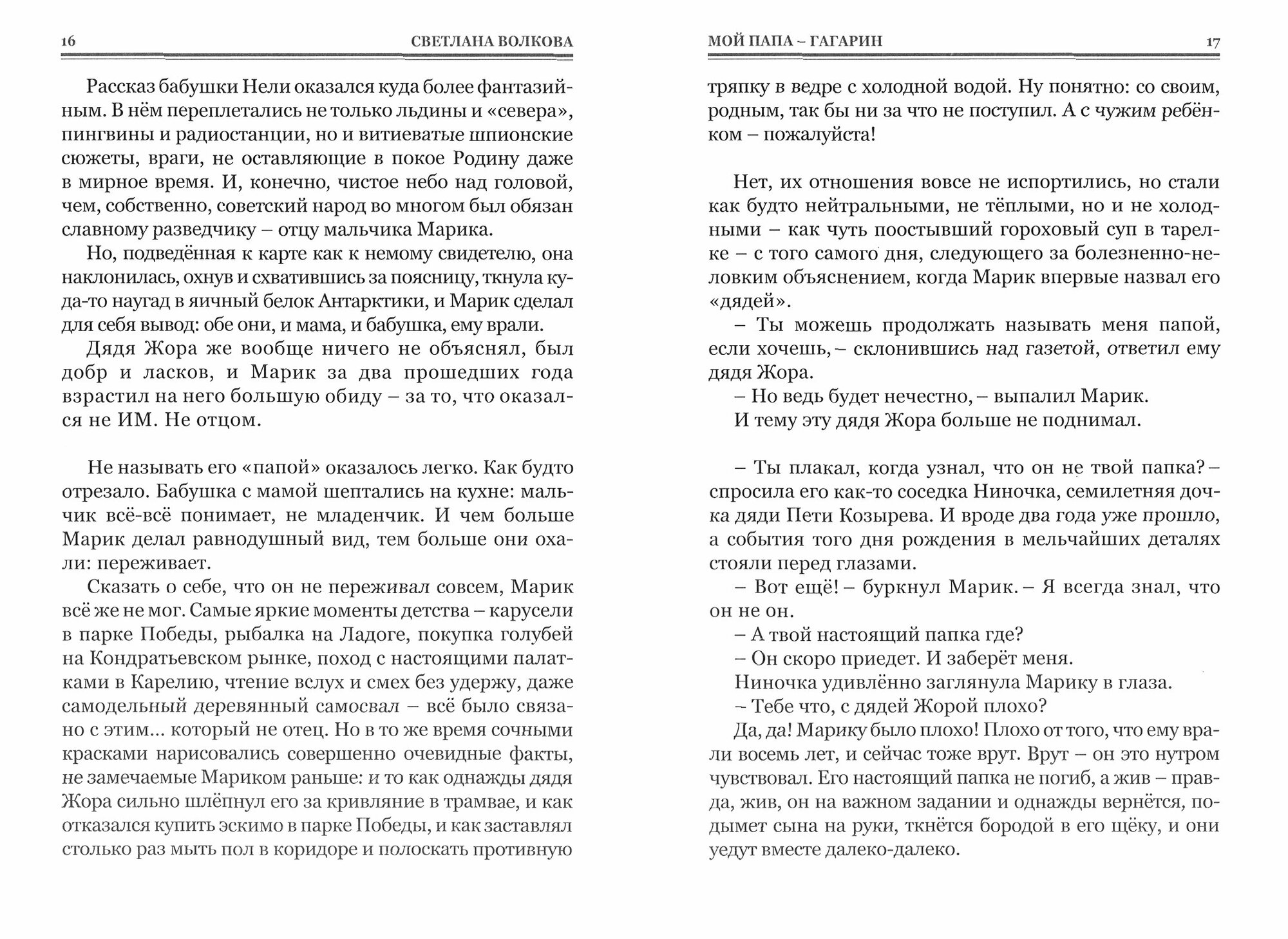 16 СВЕТЛАНА ВОЛКОВА

Рассказ бабушки Нели оказался куда более фантазийным. В нём переплетались не только льдины и «севера», пингвины и радиостанции, но и витиеватые шпионские сюжеты, враги, не оставляющие в покое Родину даже в мирное время. И, конечно, чистое небо над головой, чем, собственно, советский народ во многом был обязан славному разведчику – отцу мальчика Марика.

Но, подведённая к карте как к немому свидетелю, она наклонилась, охнув и схватившись за поясницу, ткнула куда-то наугад в яичный белок Антарктики, и Марик сделал для себя вывод: обе они, и мама, и бабушка, ему врали.

Дядя Жора же вообще ничего не объяснял, был добр и ласков, и Марик за два прошедших года взрастил на него большую обиду – за то, что оказался не ИМ. Не отцом.

Не называть его «папой» оказалось легко. Как будто отрезало. Бабушка с мамой шептались на кухне: мальчик всё-всё понимает, не младенчик. И чем больше Марик делал равнодушный вид, тем больше они охали: переживает.

Сказать о себе, что он не переживал совсем, Марик всё же не мог. Самые яркие моменты детства – карусели в парке Победы, рыбалка на Ладоге, покупка голубей на Кондратьевском рынке, поход с настоящими палатками в Карелию, чтение вслух и смех без удержу, даже самодельный деревянный самосвал – всё было связано с этим... который не отец. Но в то же время сочными красками нарисовались совершенно очевидные факты, не замечаемые Мариком раньше: и то как однажды дядя Жора сильно шлёпнул его за кривляние в трамвае, и как отказался купить эскимо в парке Победы, и как заставлял столько раз мыть пол в коридоре и полоскать противную

МОЙ ПАПА – ГАГАРИН 17

тряпку в ведре с холодной водой. Ну понятно: со своим, родным, так бы ни за что не поступил. А с чужим ребёнком – пожалуйста!

Нет, их отношения вовсе не испортились, но стали как будто нейтральными, не тёплыми, но и не холодными – как чуть поостывший гороховый суп в тарелке – с того самого дня, следующего за болезненно-неловким объяснением, когда Марик впервые назвал его «дядей».

– Ты можешь продолжать называть меня папой, если хочешь, – склонившись над газетой, ответил ему дядя Жора.

– Но ведь будет нечестно, – выпалил Марик.

И тему эту дядя Жора больше не поднимал.

– Ты плакал, когда узнал, что он не твой папка? – спросила его как-то соседка Ниночка, семилетняя дочка дяди Пети Козырева. И вроде два года уже прошло, а события того дня рождения в мельчайших деталях стояли перед глазами.

– Вот ещё! – буркнул Марик. – Я всегда знал, что он не он.

– А твой настоящий папка где?

– Он скоро приедет. И заберёт меня.

Ниночка удивлённо заглянула Марику в глаза.

– Тебе что, с дядей Жорой плохо?

Да, да! Марику было плохо! Плохо от того, что ему врали восемь лет, и сейчас тоже врут. Врут – он это нутром чувствовал. Его настоящий папка не погиб, а жив – правда, жив, он на важном задании и однажды вернётся, подымет сына на руки, ткнётся бородой в его щёку, и они уедут вместе далеко-далеко.